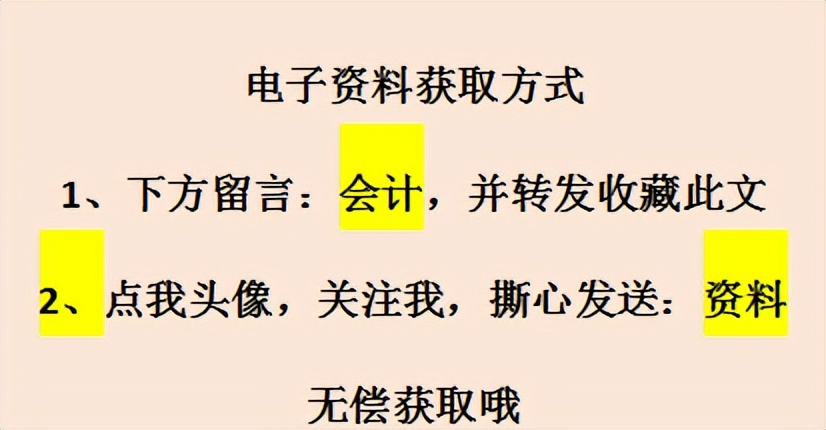 电子资料获取方式

1、下方留言：会计，并转发收藏此文

2、点我头像，关注我，撕心发送：资料

无偿获取哦